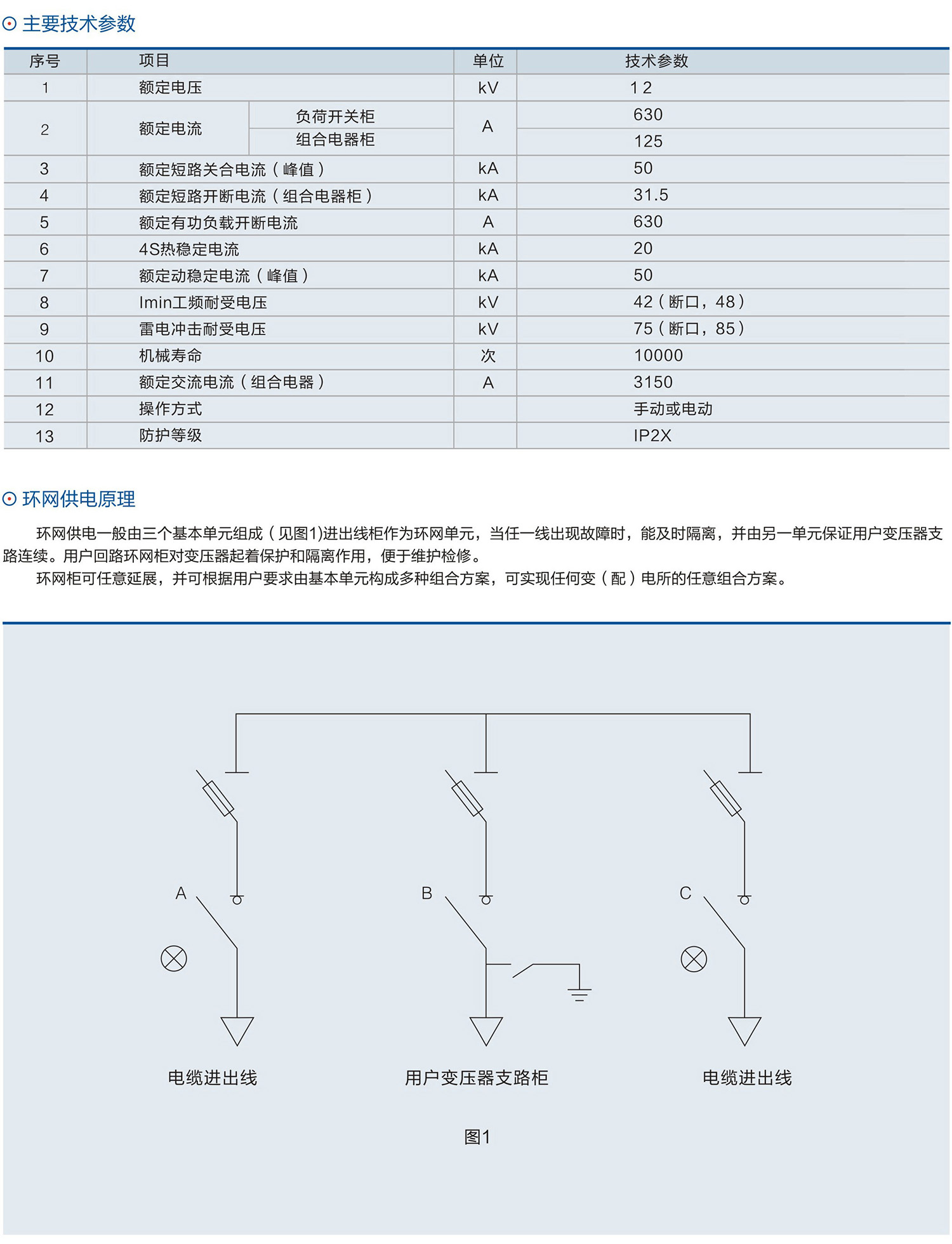 主要技术参数

| 序号 | 项目 | | 单位 | 技术参数 |
|---|---|---|---|---|
| 1 | 额定电压 | | kV | 12 |
| 2 | 额定电流 | 负荷开关柜 | A | 630 |
| | | 组合电器柜 | | 125 |
| 3 | 额定短路关合电流（峰值） | | kA | 50 |
| 4 | 额定短路开断电流（组合电器柜） | | kA | 31.5 |
| 5 | 额定有功负载开断电流 | | A | 630 |
| 6 | 4S热稳定电流 | | kA | 20 |
| 7 | 额定动稳定电流（峰值） | | kA | 50 |
| 8 | Imin工频耐受电压 | | kV | 42（断口，48） |
| 9 | 雷电冲击耐受电压 | | kV | 75（断口，85） |
| 10 | 机械寿命 | | 次 | 10000 |
| 11 | 额定交流电流（组合电器） | | A | 3150 |
| 12 | 操作方式 | | | 手动或电动 |
| 13 | 防护等级 | | | IP2X |

环网供电原理

环网供电一般由三个基本单元组成（见图1)进出线柜作为环网单元，当任一线出现故障时，能及时隔离，并由另一单元保证用户变压器支路连续。用户回路环网柜对变压器起着保护和隔离作用，便于维护检修。

环网柜可任意延展，并可根据用户要求由基本单元构成多种组合方案，可实现任何变（配）电所的任意组合方案。

A

B

C

电缆进出线

用户变压器支路柜

电缆进出线

图1